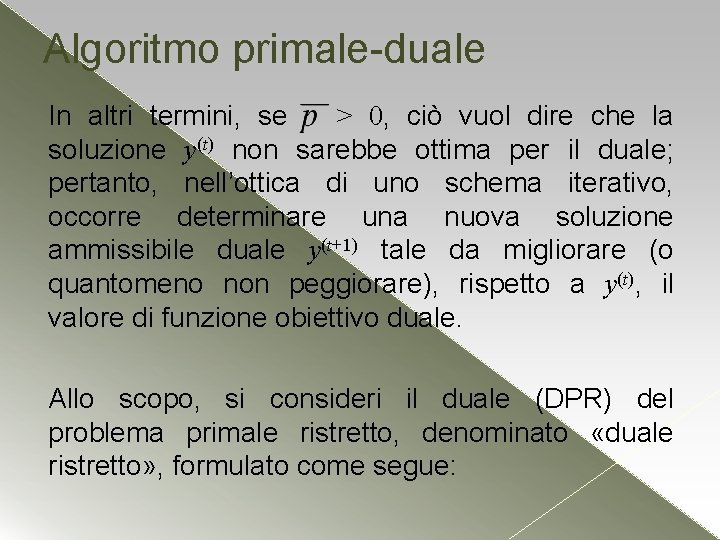 Algoritmo primale-duale

In altri termini, se $\overline{p} > 0$, ciò vuol dire che la soluzione $y^{(t)}$ non sarebbe ottima per il duale; pertanto, nell'ottica di uno schema iterativo, occorre determinare una nuova soluzione ammissibile duale $y^{(t+1)}$ tale da migliorare (o quantomeno non peggiorare), rispetto a $y^{(t)}$, il valore di funzione obiettivo duale.

Allo scopo, si consideri il duale (DPR) del problema primale ristretto, denominato «duale ristretto», formulato come segue: